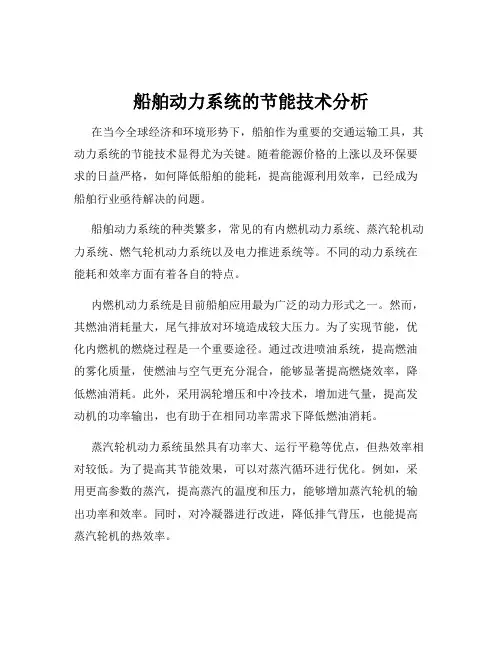 船舶动力系统的节能技术分析

在当今全球经济和环境形势下，船舶作为重要的交通运输工具，其动力系统的节能技术显得尤为关键。随着能源价格的上涨以及环保要求的日益严格，如何降低船舶的能耗，提高能源利用效率，已经成为船舶行业亟待解决的问题。

船舶动力系统的种类繁多，常见的有内燃机动力系统、蒸汽轮机动力系统、燃气轮机动力系统以及电力推进系统等。不同的动力系统在能耗和效率方面有着各自的特点。

内燃机动力系统是目前船舶应用最为广泛的动力形式之一。然而，其燃油消耗量大，尾气排放对环境造成较大压力。为了实现节能，优化内燃机的燃烧过程是一个重要途径。通过改进喷油系统，提高燃油的雾化质量，使燃油与空气更充分混合，能够显著提高燃烧效率，降低燃油消耗。此外，采用涡轮增压和中冷技术，增加进气量，提高发动机的功率输出，也有助于在相同功率需求下降低燃油消耗。

蒸汽轮机动力系统虽然具有功率大、运行平稳等优点，但热效率相对较低。为了提高其节能效果，可以对蒸汽循环进行优化。例如，采用更高参数的蒸汽，提高蒸汽的温度和压力，能够增加蒸汽轮机的输出功率和效率。同时，对冷凝器进行改进，降低排气背压，也能提高蒸汽轮机的热效率。